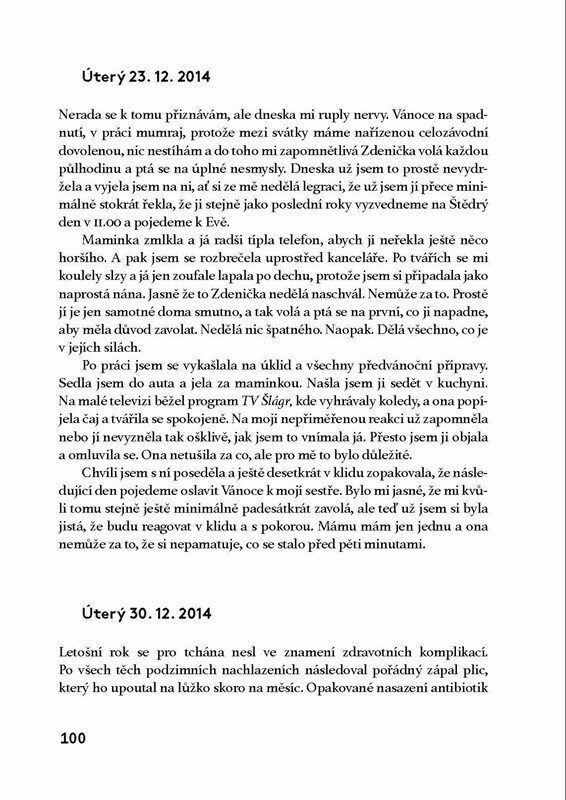 Úterý 23. 12. 2014

Nerada se k tomu přiznávám, ale dneska mi ruply nervy. Vánoce na spadnutí, v práci mumraj, protože mezi svátky máme nařízenou celozávodní dovolenou, nic nestíhám a do toho mi zapomnětlivá Zdenička volá každou půlhodinu a ptá se na úplné nesmysly. Dneska už jsem to prostě nevydržela a vyjela jsem na ni, ať si ze mě nedělá legraci, že už jsem jí přece minimálně stokrát řekla, že ji stejně jako poslední roky vyzvedneme na Štědrý den v 11.00 a pojedeme k Evě.

Maminka zmlkla a já radši típla telefon, abych jí neřekla ještě něco horšího. A pak jsem se rozbrečela uprostřed kanceláře. Po tvářích se mi koulely slzy a já jen zoufale lapala po dechu, protože jsem si připadala jako naprostá nána. Jasně že to Zdenička nedělá naschvál. Nemůže za to. Prostě jí je jen samotné doma smutno, a tak volá a ptá se na první, co ji napadne, aby měla důvod zavolat. Nedělá nic špatného. Naopak. Dělá všechno, co je v jejích silách.

Po práci jsem se vykašlala na úklid a všechny předvánoční přípravy. Sedla jsem do auta a jela za maminkou. Našla jsem ji sedět v kuchyni. Na malé televizi běžel program TV Šlágr, kde vyhrávaly koledy, a ona popíjela čaj a tvářila se spokojeně. Na moji nepřiměřenou reakci už zapomněla nebo jí nevyzněla tak ošklivě, jak jsem to vnímala já. Přesto jsem ji objala a omluvila se. Ona netušila za co, ale pro mě to bylo důležité.

Chvíli jsem s ní poseděla a ještě desetkrát v klidu zopakovala, že následující den pojedeme oslavit Vánoce k mojí sestře. Bylo mi jasné, že mi kvůli tomu stejně ještě minimálně padesátkrát zavolá, ale teď už jsem si byla jistá, že budu reagovat v klidu a s pokorou. Mámu mám jen jednu a ona nemůže za to, že si nepamatuje, co se stalo před pěti minutami.

Úterý 30. 12. 2014

Letošní rok se pro tchána nesl ve znamení zdravotních komplikací. Po všech těch podzimních nachlazeních následoval pořádný zápal plic, který ho upoutal na lůžko skoro na měsíc. Opakované nasazení antibiotik

100